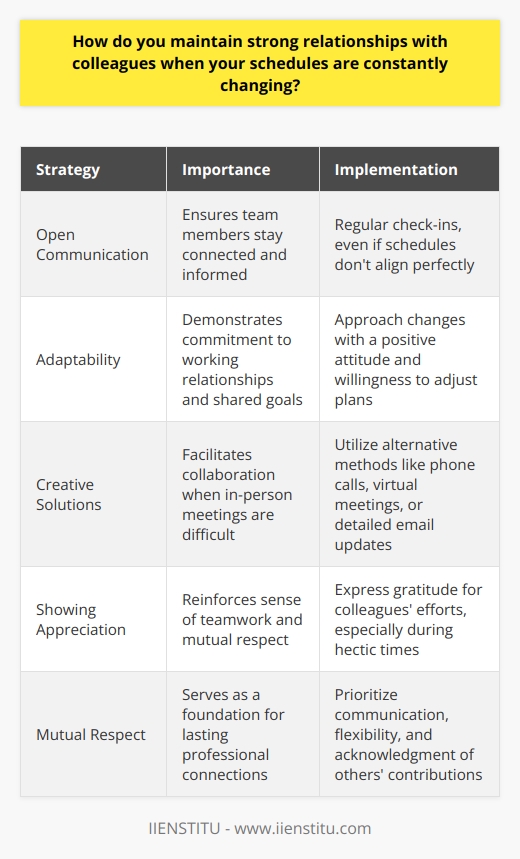 How do you maintain strong relationships with colleagues when your schedules are constantly changing?

| Strategy | Importance | Implementation |
|---|---|---|
| Open Communication | Ensures team members stay connected and informed | Regular check-ins, even if schedules don't align perfectly |
| Adaptability | Demonstrates commitment to working relationships and shared goals | Approach changes with a positive attitude and willingness to adjust plans |
| Creative Solutions | Facilitates collaboration when in-person meetings are difficult | Utilize alternative methods like phone calls, virtual meetings, or detailed email updates |
| Showing Appreciation | Reinforces sense of teamwork and mutual respect | Express gratitude for colleagues' efforts, especially during hectic times |
| Mutual Respect | Serves as a foundation for lasting professional connections | Prioritize communication, flexibility, and acknowledgment of others' contributions |

IIENSTITU - www.iienstitu.com